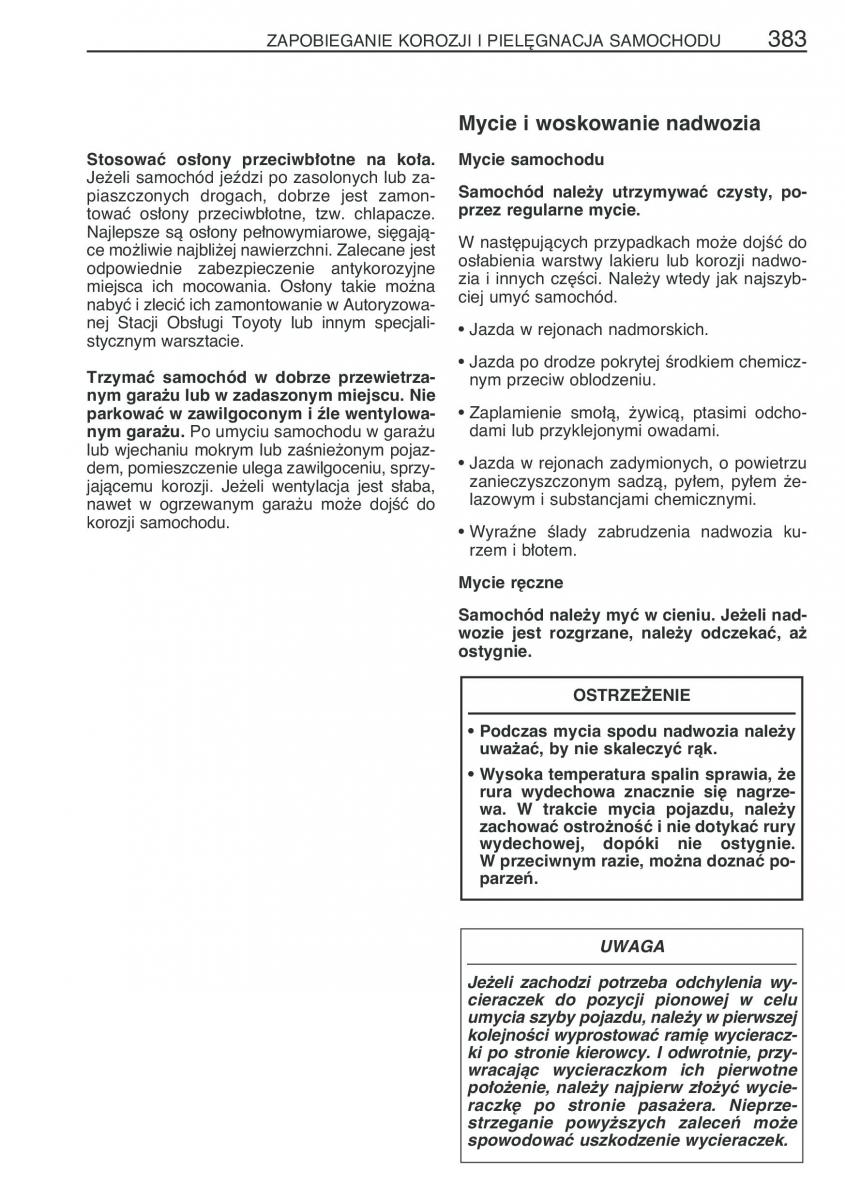 ZAPOBIEGANIE KOROZJI I PIELĘGNACJA SAMOCHODU 383

Stosować osłony przeciwbłotne na koła. Jeżeli samochód jeździ po zasolonych lub zapiaszczonych drogach, dobrze jest zamontować osłony przeciwbłotne, tzw. chlapacze. Najlepsze są osłony pełnowymiarowe, sięgające możliwie najbliżej nawierzchni. Zalecane jest odpowiednie zabezpieczenie antykorozyjne miejsca ich mocowania. Osłony takie można nabyć i zlecić ich zamontowanie w Autoryzowanej Stacji Obsługi Toyoty lub innym specjalistycznym warsztacie.

Trzymać samochód w dobrze przewietrzanym garażu lub w zadaszonym miejscu. Nie parkować w zawilgoconym i źle wentylowanym garażu. Po umyciu samochodu w garażu lub wjechaniu mokrym lub zaśnieżonym pojazdem, pomieszczenie ulega zawilgoceniu, sprzyjającemu korozji. Jeżeli wentylacja jest słaba, nawet w ogrzewanym garażu może dojść do korozji samochodu.

Mycie i woskowanie nadwozia

Mycie samochodu

Samochód należy utrzymywać czysty, poprzez regularne mycie.

W następujących przypadkach może dojść do osłabienia warstwy lakieru lub korozji nadwozia i innych części. Należy wtedy jak najszybciej umyć samochód.

• Jazda w rejonach nadmorskich.

• Jazda po drodze pokrytej środkiem chemicznym przeciw oblodzeniu.

• Zaplamienie smołą, żywicą, ptasimi odchodami lub przyklejonymi owadami.

• Jazda w rejonach zadymionych, o powietrzu zanieczyszczonym sadzą, pyłem, pyłem żelazowym i substancjami chemicznymi.

• Wyraźne ślady zabrudzenia nadwozia kurzem i błotem.

Mycie ręczne

Samochód należy myć w cieniu. Jeżeli nadwozie jest rozgrzane, należy odczekać, aż ostygnie.

OSTRZEŻENIE

• Podczas mycia spodu nadwozia należy uważać, by nie skaleczyć rąk.

• Wysoka temperatura spalin sprawia, że rura wydechowa znacznie się nagrzewa. W trakcie mycia pojazdu, należy zachować ostrożność i nie dotykać rury wydechowej, dopóki nie ostygnie. W przeciwnym razie, można doznać poparzeń.

UWAGA

Jeżeli zachodzi potrzeba odchylenia wycieraczek do pozycji pionowej w celu umycia szyby pojazdu, należy w pierwszej kolejności wyprostować ramię wycieraczki po stronie kierowcy. I odwrotnie, przywracając wycieraczkom ich pierwotne położenie, należy najpierw złożyć wycieraczkę po stronie pasażera. Nieprzestrzeganie powyższych zaleceń może spowodować uszkodzenie wycieraczek.